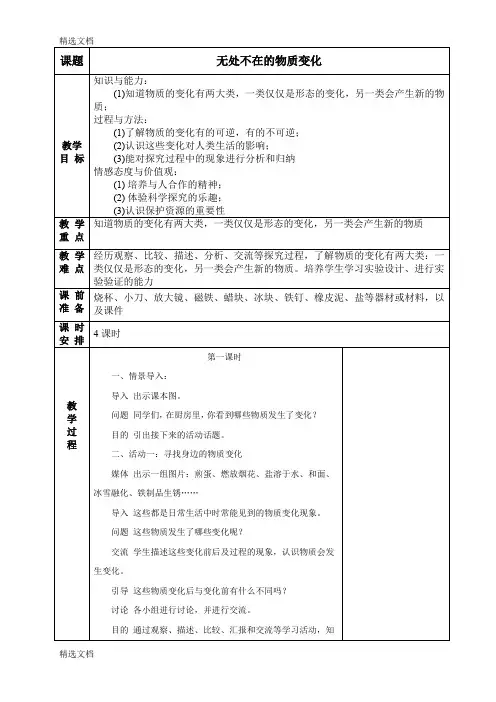 精选文档

| 课题 | 无处不在的物质变化 | |
|---|---|---|
| 教学目标 | 知识与能力：<br>(1)知道物质的变化有两大类，一类仅仅是形态的变化，另一类会产生新的物质；<br>过程与方法：<br>(1)了解物质的变化有的可逆，有的不可逆；<br>(2)认识这些变化对人类生活的影响；<br>(3)能对探究过程中的现象进行分析和归纳<br>情感态度与价值观：<br>(1) 培养与人合作的精神；<br>(2) 体验科学探究的乐趣；<br>(3)认识保护资源的重要性 | |
| 教学重点 | 知道物质的变化有两大类，一类仅仅是形态的变化，另一类会产生新的物质 | |
| 教学难点 | 经历观察、比较、描述、分析、交流等探究过程，了解物质的变化有两大类：一类仅仅是形态的变化，另一类会产生新的物质。培养学生学习实验设计、进行实验验证的能力 | |
| 课前准备 | 烧杯、小刀、放大镜、磁铁、蜡块、冰块、铁钉、橡皮泥、盐等器材或材料，以及课件 | |
| 课时安排 | 4 课时 | |
| 教学过程 | 第一课时<br>一、情景导入：<br>导入 出示课本图。<br>问题 同学们，在厨房里，你看到哪些物质发生了变化？<br>目的 引出接下来的活动话题。<br>二、活动一：寻找身边的物质变化<br>媒体 出示一组图片：煎蛋、燃放烟花、盐溶于水、和面、冰雪融化、铁制品生锈……<br>导入 这些都是日常生活中时常能见到的物质变化现象。<br>问题 这些物质发生了哪些变化呢？<br>交流 学生描述这些变化前后及过程的现象，认识物质会发生变化。<br>引导 这些物质变化后与变化前有什么不同吗？<br>讨论 各小组进行讨论，并进行交流。<br>目的 通过观察、描述、比较、汇报和交流等学习活动，知 | |

精选文档